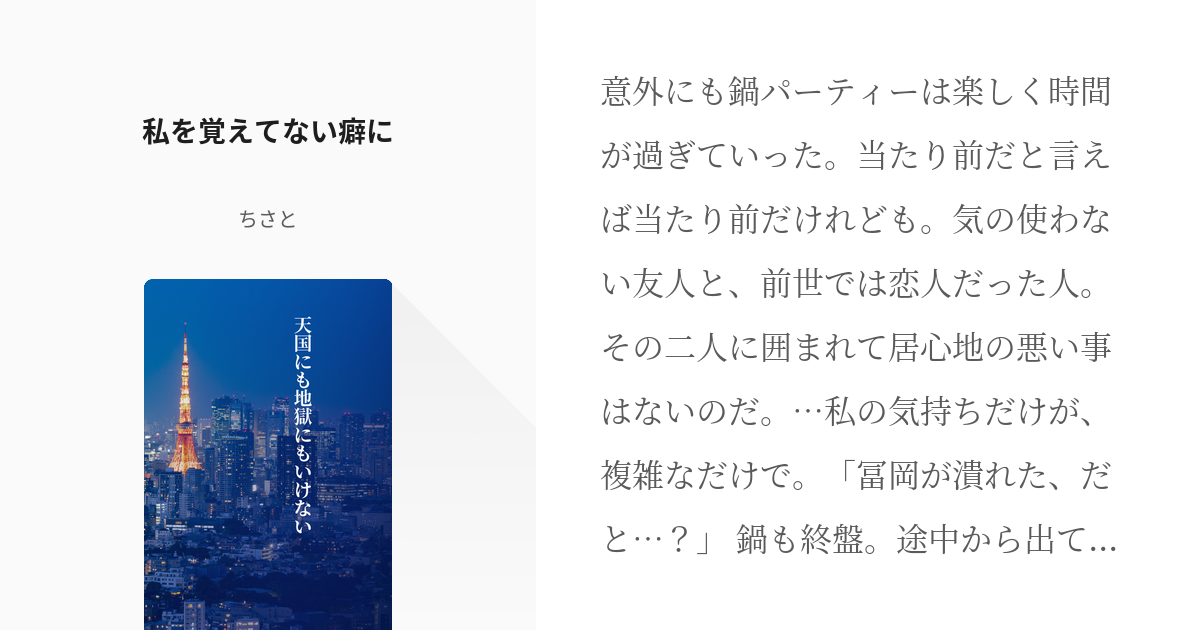 私を覚えてない癖に

ちさと

天国にも地獄にもいけない

意外にも鍋パーティーは楽しく時間が過ぎていった。当たり前だと言えば当たり前だけれども。気の使わない友人と、前世では恋人だった人。その二人に囲まれて居心地の悪い事はないのだ。…私の気持ちだけが、複雑なだけで。「冨岡が潰れた、だと…？」 鍋も終盤。途中から出て…